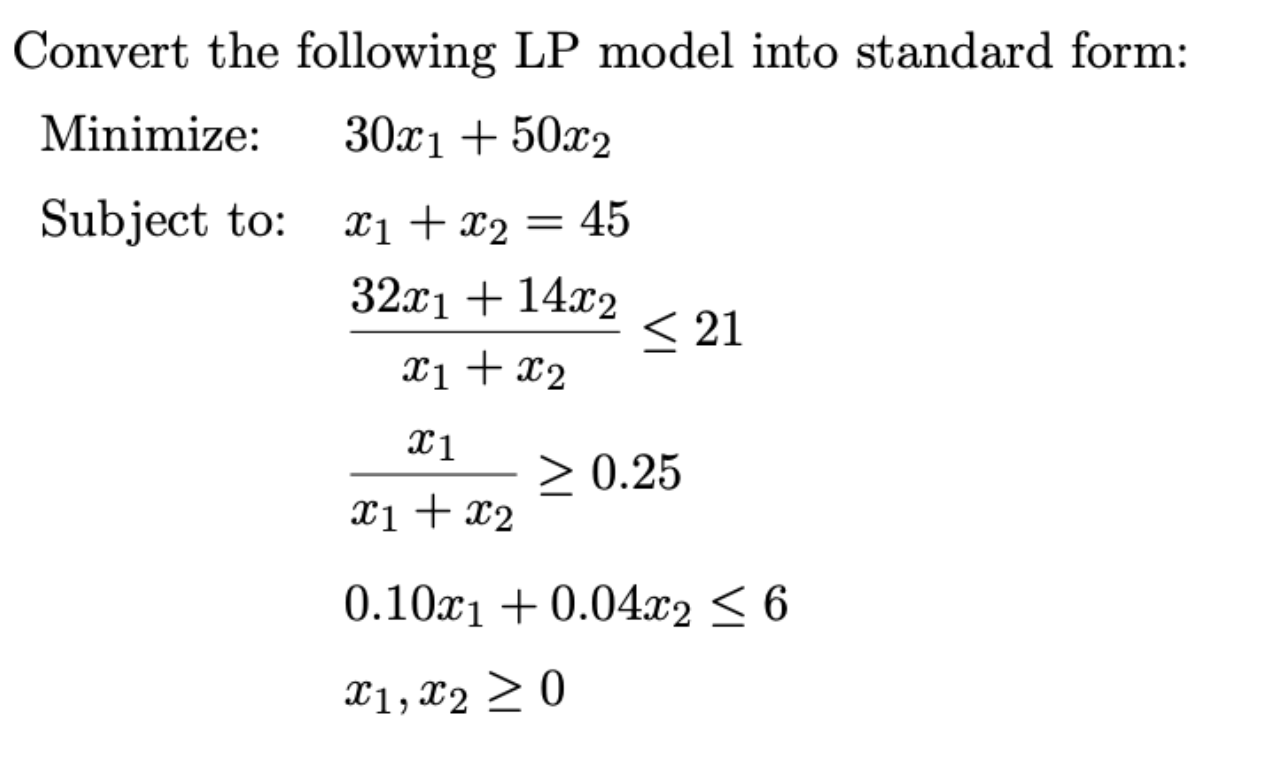 Convert the following LP model into standard form:

Minimize: $30x_1 + 50x_2$

Subject to: $x_1 + x_2 = 45$

$\frac{32x_1 + 14x_2}{x_1 + x_2} \leq 21$

$\frac{x_1}{x_1 + x_2} \geq 0.25$

$0.10x_1 + 0.04x_2 \leq 6$

$x_1, x_2 \geq 0$